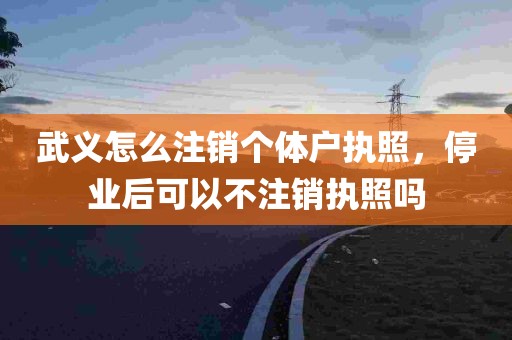 武义怎么注销个体户执照，停业后可以不注销执照吗